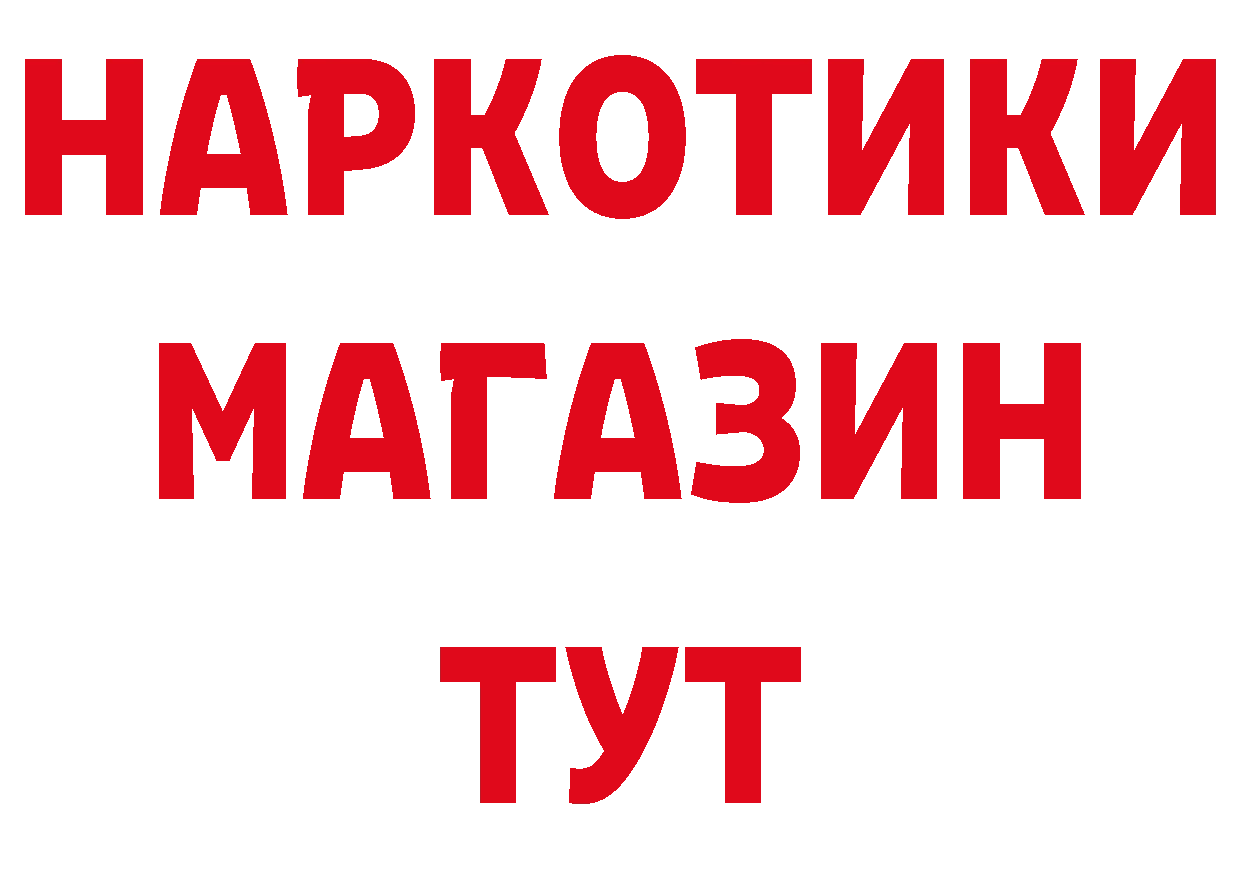 НАРКОТИКИ
МАГАЗИН
ТУТ